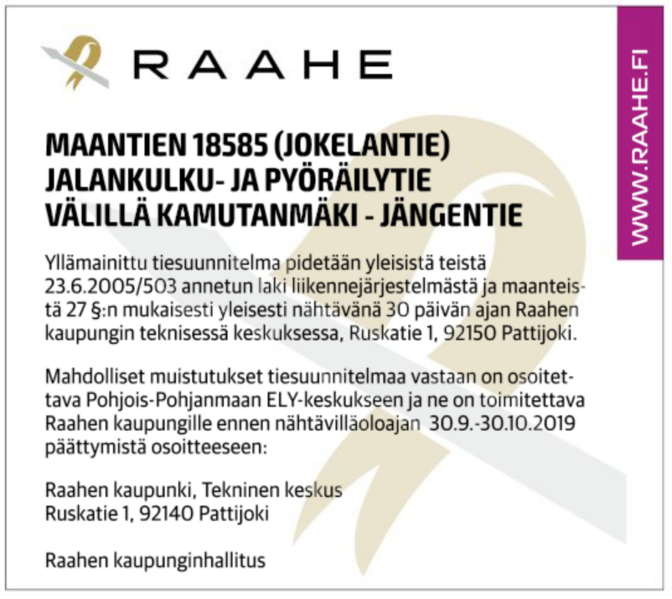 RAAHE

WWW.RAAHE.FI

MAANTIEN 18585 (JOKELANTIE) JALANKULKU- JA PYÖRÄILYTIE VÄLILLÄ KAMUTANMÄKI - JÄNGENTIE

Yllämainittu tiesuunnitelma pidetään yleisistä teistä 23.6.2005/503 annetun laki liikennejärjestelmästä ja maanteistä 27 §:n mukaisesti yleisesti nähtävänä 30 päivän ajan Raahen kaupungin teknisessä keskuksessa, Ruskatie 1, 92150 Pattijoki.

Mahdolliset muistutukset tiesuunnitelmaa vastaan on osoitettava Pohjois-Pohjanmaan ELY-keskukseen ja ne on toimitettava Raahen kaupungille ennen nähtävilläoloajan 30.9.-30.10.2019 päättymistä osoitteeseen:

Raahen kaupunki, Tekninen keskus
Ruskatie 1, 92140 Pattijoki

Raahen kaupunginhallitus